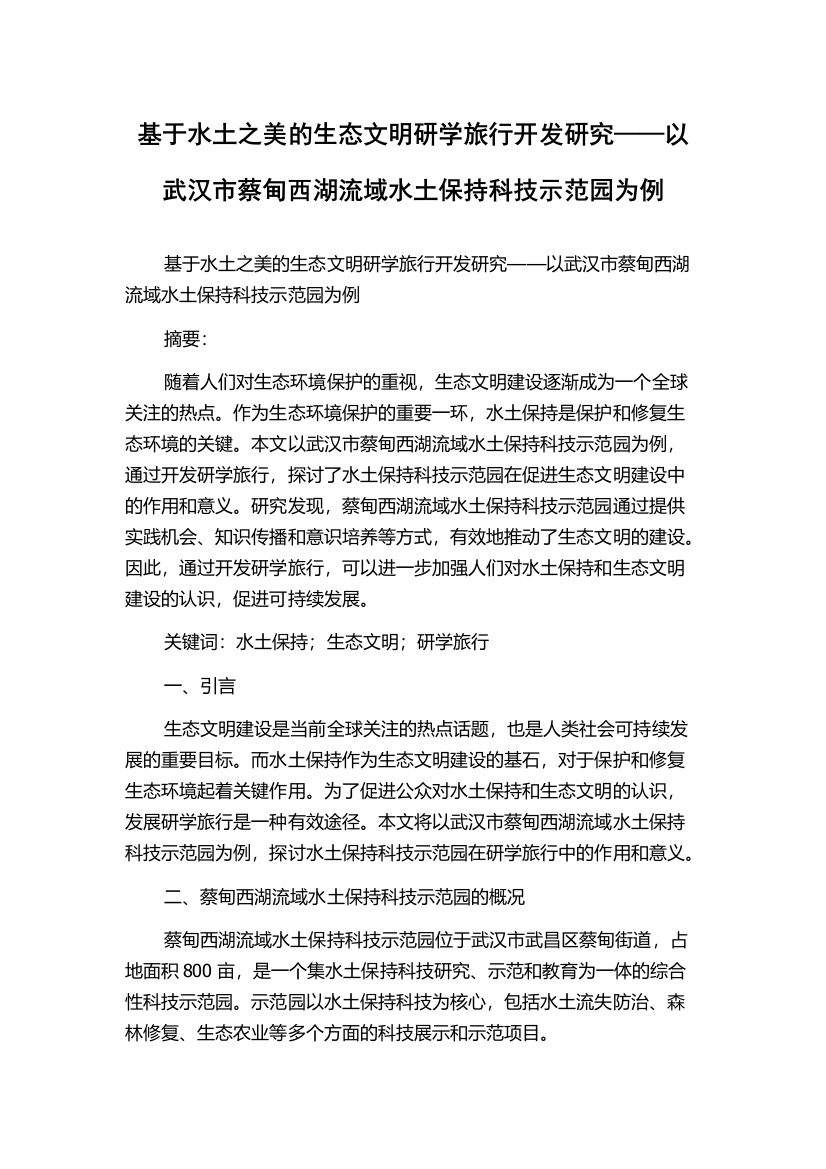 基于水土之美的生态文明研学旅行开发研究——以武汉市蔡甸西湖流域水土保持科技示范园为例

基于水土之美的生态文明研学旅行开发研究——以武汉市蔡甸西湖流域水土保持科技示范园为例

摘要：

随着人们对生态环境保护的重视，生态文明建设逐渐成为一个全球关注的热点。作为生态环境保护的重要一环，水土保持是保护和修复生态环境的关键。本文以武汉市蔡甸西湖流域水土保持科技示范园为例，通过开发研学旅行，探讨了水土保持科技示范园在促进生态文明建设中的作用和意义。研究发现，蔡甸西湖流域水土保持科技示范园通过提供实践机会、知识传播和意识培养等方式，有效地推动了生态文明的建设。因此，通过开发研学旅行，可以进一步加强人们对水土保持和生态文明建设的认识，促进可持续发展。

关键词：水土保持；生态文明；研学旅行

一、引言

生态文明建设是当前全球关注的热点话题，也是人类社会可持续发展的重要目标。而水土保持作为生态文明建设的基石，对于保护和修复生态环境起着关键作用。为了促进公众对水土保持和生态文明的认识，发展研学旅行是一种有效途径。本文将以武汉市蔡甸西湖流域水土保持科技示范园为例，探讨水土保持科技示范园在研学旅行中的作用和意义。

二、蔡甸西湖流域水土保持科技示范园的概况

蔡甸西湖流域水土保持科技示范园位于武汉市武昌区蔡甸街道，占地面积 800 亩，是一个集水土保持科技研究、示范和教育为一体的综合性科技示范园。示范园以水土保持科技为核心，包括水土流失防治、森林修复、生态农业等多个方面的科技展示和示范项目。